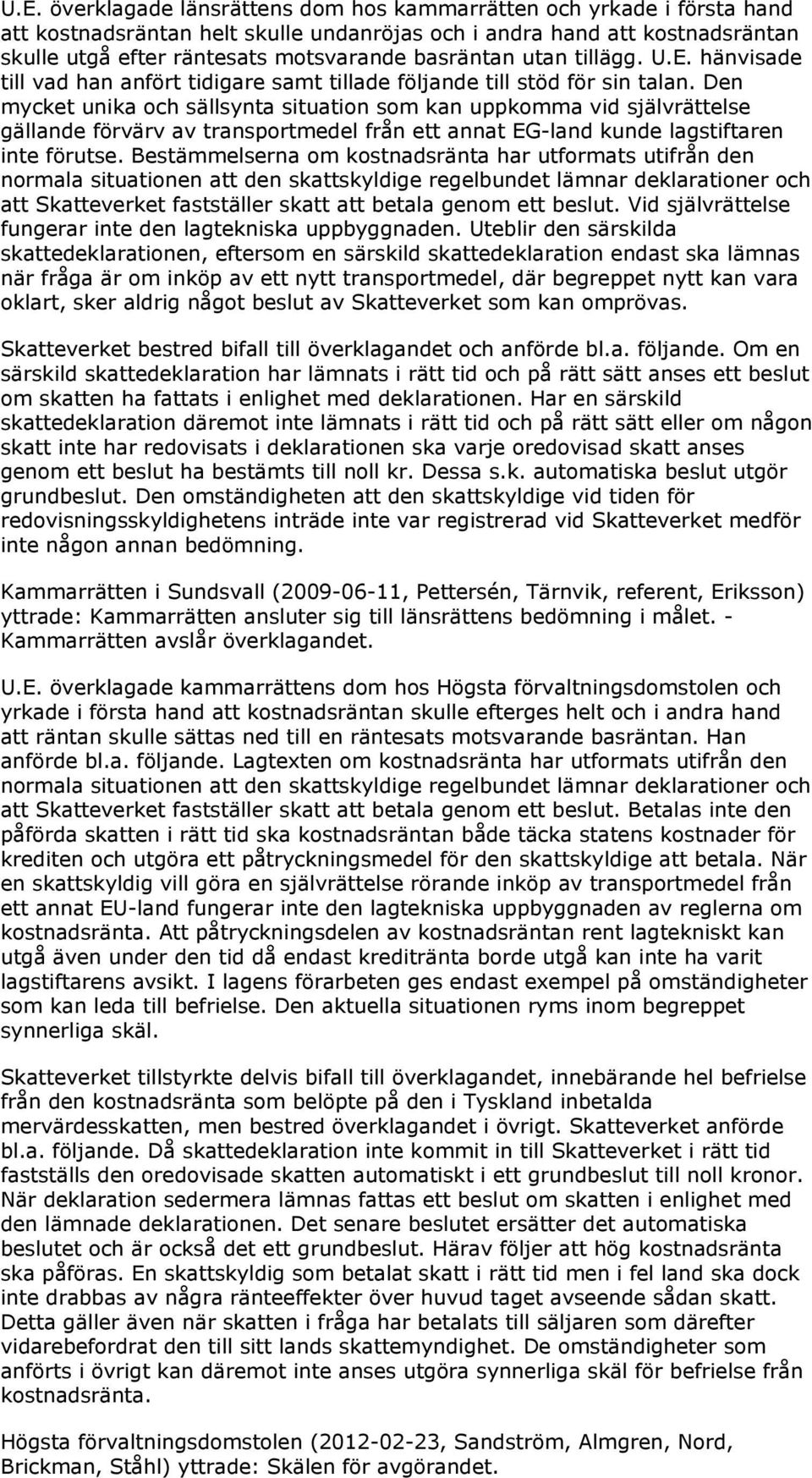 U.E. överklagade länsrättens dom hos kammarrätten och yrkade i första hand att kostnadsräntan helt skulle undanröjas och i andra hand att kostnadsräntan skulle utgå efter räntesats motsvarande basräntan utan tillägg. U.E. hänvisade till vad han anfört tidigare samt tillade följande till stöd för sin talan. Den mycket unika och sällsynta situation som kan uppkomma vid självrättelse gällande förvärv av transportmedel från ett annat EG-land kunde lagstiftaren inte förutse. Bestämmelserna om kostnadsränta har utformats utifrån den normala situationen att den skattskyldige regelbundet lämnar deklarationer och att Skatteverket fastställer skatt att betala genom ett beslut. Vid självrättelse fungerar inte den lagtekniska uppbyggnaden. Uteblir den särskilda skattedeklarationen, eftersom en särskild skattedeklaration endast ska lämnas när fråga är om inköp av ett nytt transportmedel, där begreppet nytt kan vara oklart, sker aldrig något beslut av Skatteverket som kan omprövas.

Skatteverket bestred bifall till överklagandet och anförde bl.a. följande. Om en särskild skattedeklaration har lämnats i rätt tid och på rätt sätt anses ett beslut om skatten ha fattats i enlighet med deklarationen. Har en särskild skattedeklaration däremot inte lämnats i rätt tid och på rätt sätt eller om någon skatt inte har redovisats i deklarationen ska varje oredovisad skatt anses genom ett beslut ha bestämts till noll kr. Dessa s.k. automatiska beslut utgör grundbeslut. Den omständigheten att den skattskyldige vid tiden för redovisningsskyldighetens inträde inte var registrerad vid Skatteverket medför inte någon annan bedömning.

Kammarrätten i Sundsvall (2009-06-11, Pettersén, Tärnvik, referent, Eriksson) yttrade: Kammarrätten ansluter sig till länsrättens bedömning i målet. - Kammarrätten avslår överklagandet.

U.E. överklagade kammarrättens dom hos Högsta förvaltningsdomstolen och yrkade i första hand att kostnadsräntan skulle efterges helt och i andra hand att räntan skulle sättas ned till en räntesats motsvarande basräntan. Han anförde bl.a. följande. Lagtexten om kostnadsränta har utformats utifrån den normala situationen att den skattskyldige regelbundet lämnar deklarationer och att Skatteverket fastställer skatt att betala genom ett beslut. Betalas inte den påförda skatten i rätt tid ska kostnadsräntan både täcka statens kostnader för krediten och utgöra ett påtryckningsmedel för den skattskyldige att betala. När en skattskyldig vill göra en självrättelse rörande inköp av transportmedel från ett annat EU-land fungerar inte den lagtekniska uppbyggnaden av reglerna om kostnadsränta. Att påtryckningsdelen av kostnadsräntan rent lagtekniskt kan utgå även under den tid då endast kreditränta borde utgå kan inte ha varit lagstiftarens avsikt. I lagens förarbeten ges endast exempel på omständigheter som kan leda till befrielse. Den aktuella situationen ryms inom begreppet synnerliga skäl.

Skatteverket tillstyrkte delvis bifall till överklagandet, innebärande hel befrielse från den kostnadsränta som belöpte på den i Tyskland inbetalda mervärdesskatten, men bestred överklagandet i övrigt. Skatteverket anförde bl.a. följande. Då skattedeklaration inte kommit in till Skatteverket i rätt tid fastställs den oredovisade skatten automatiskt i ett grundbeslut till noll kronor. När deklaration sedermera lämnas fattas ett beslut om skatten i enlighet med den lämnade deklarationen. Det senare beslutet ersätter det automatiska beslutet och är också det ett grundbeslut. Härav följer att hög kostnadsränta ska påföras. En skattskyldig som betalat skatt i rätt tid men i fel land ska dock inte drabbas av några ränteeffekter över huvud taget avseende sådan skatt. Detta gäller även när skatten i fråga har betalats till säljaren som därefter vidarebefordrat den till sitt lands skattemyndighet. De omständigheter som anförts i övrigt kan däremot inte anses utgöra synnerliga skäl för befrielse från kostnadsränta.

Högsta förvaltningsdomstolen (2012-02-23, Sandström, Almgren, Nord, Brickman, Ståhl) yttrade: Skälen för avgörandet.